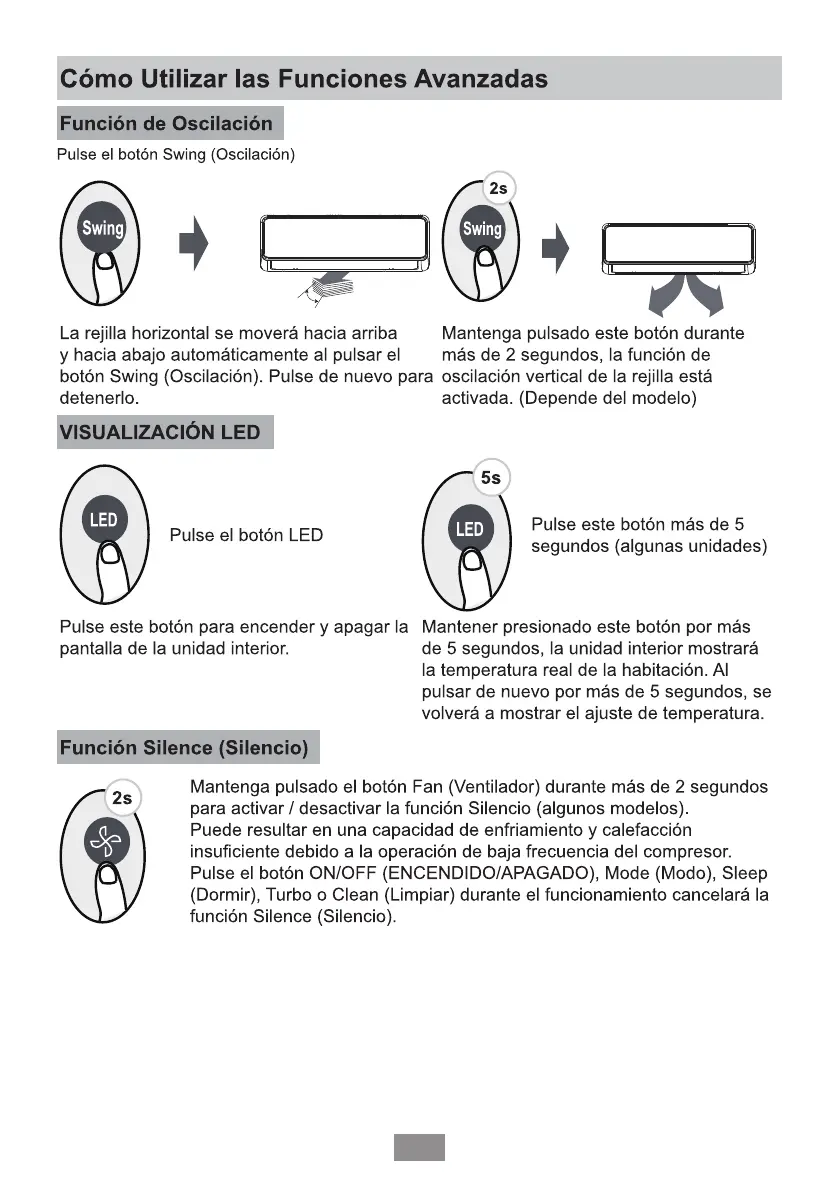 Cómo Utilizar las Funciones Avanzadas

Función de Oscilación

Pulse el botón Swing (Oscilación)

Swing

2s

Swing

La rejilla horizontal se moverá hacia arriba y hacia abajo automáticamente al pulsar el botón Swing (Oscilación). Pulse de nuevo para detenerlo.

Mantenga pulsado este botón durante más de 2 segundos, la función de oscilación vertical de la rejilla está activada. (Depende del modelo)

VISUALIZACIÓN LED

LED

Pulse el botón LED

5s

LED

Pulse este botón más de 5 segundos (algunas unidades)

Pulse este botón para encender y apagar la pantalla de la unidad interior.

Mantener presionado este botón por más de 5 segundos, la unidad interior mostrará la temperatura real de la habitación. Al pulsar de nuevo por más de 5 segundos, se volverá a mostrar el ajuste de temperatura.

Función Silence (Silencio)

2s

Mantenga pulsado el botón Fan (Ventilador) durante más de 2 segundos para activar / desactivar la función Silencio (algunos modelos).
Puede resultar en una capacidad de enfriamiento y calefacción insuficiente debido a la operación de baja frecuencia del compresor.
Pulse el botón ON/OFF (ENCENDIDO/APAGADO), Mode (Modo), Sleep (Dormir), Turbo o Clean (Limpiar) durante el funcionamiento cancelará la función Silence (Silencio).